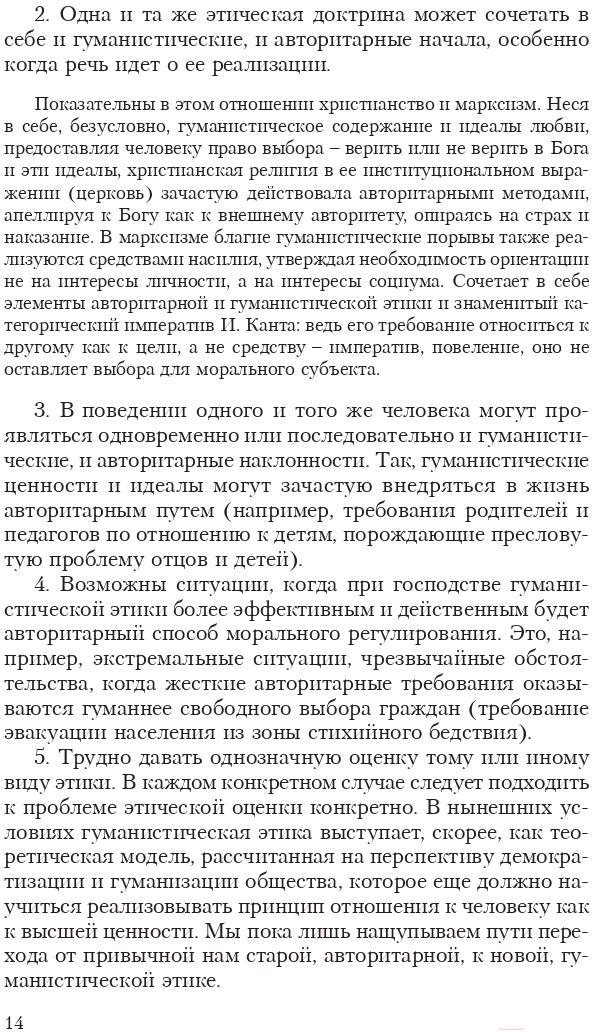 2. Одна и та же этическая доктрина может сочетать в себе и гуманистические, и авторитарные начала, особенно когда речь идет о ее реализации.

Показательны в этом отношении христианство и марксизм. Неся в себе, безусловно, гуманистическое содержание и идеалы любви, предоставляя человеку право выбора – верить или не верить в Бога и эти идеалы, христианская религия в ее институциональном выражении (церковь) зачастую действовала авторитарными методами, апеллируя к Богу как к внешнему авторитету, опираясь на страх и наказание. В марксизме благие гуманистические порывы также реализуются средствами насилия, утверждая необходимость ориентации не на интересы личности, а на интересы социума. Сочетает в себе элементы авторитарной и гуманистической этики и знаменитый категорический императив И. Канта: ведь его требование относиться к другому как к цели, а не средству – императив, повеление, оно не оставляет выбора для морального субъекта.

3. В поведении одного и того же человека могут проявляться одновременно или последовательно и гуманистические, и авторитарные наклонности. Так, гуманистические ценности и идеалы могут зачастую внедряться в жизнь авторитарным путем (например, требования родителей и педагогов по отношению к детям, порождающие пресловутую проблему отцов и детей).

4. Возможны ситуации, когда при господстве гуманистической этики более эффективным и действенным будет авторитарный способ морального регулирования. Это, например, экстремальные ситуации, чрезвычайные обстоятельства, когда жесткие авторитарные требования оказываются гуманнее свободного выбора граждан (требование эвакуации населения из зоны стихийного бедствия).

5. Трудно давать однозначную оценку тому или иному виду этики. В каждом конкретном случае следует подходить к проблеме этической оценки конкретно. В нынешних условиях гуманистическая этика выступает, скорее, как теоретическая модель, рассчитанная на перспективу демократизации и гуманизации общества, которое еще должно научиться реализовывать принцип отношения к человеку как к высшей ценности. Мы пока лишь нащупываем пути перехода от привычной нам старой, авторитарной, к новой, гуманистической этике.

14